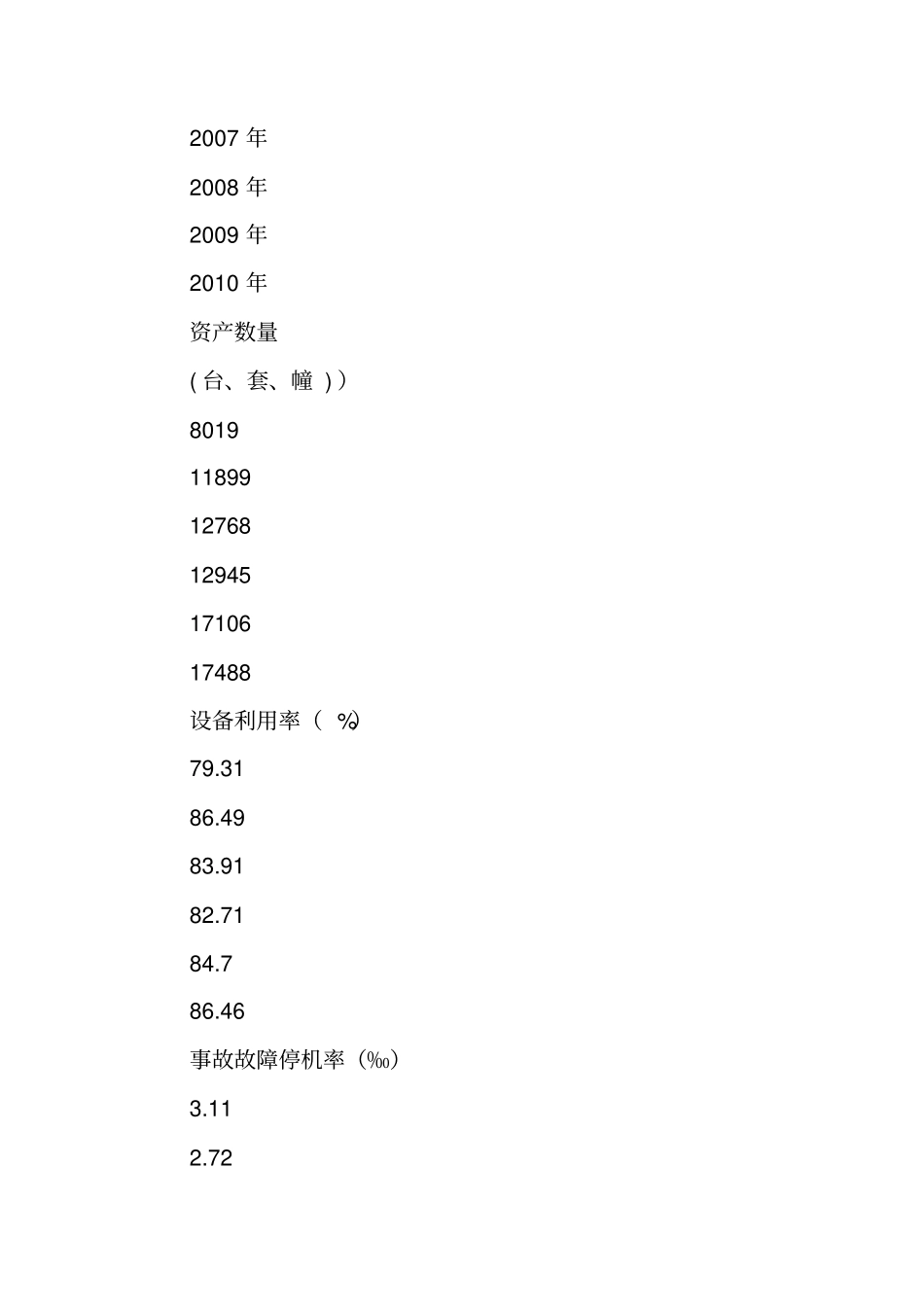 2007 年

2008 年

2009 年

2010 年

资产数量

( 台、套、幢 ) ）

8019

11899

12768

12945

17106

17488

设备利用率（ %）

79.31

86.49

83.91

82.71

84.7

86.46

事故故障停机率（‰）

3.11

2.72